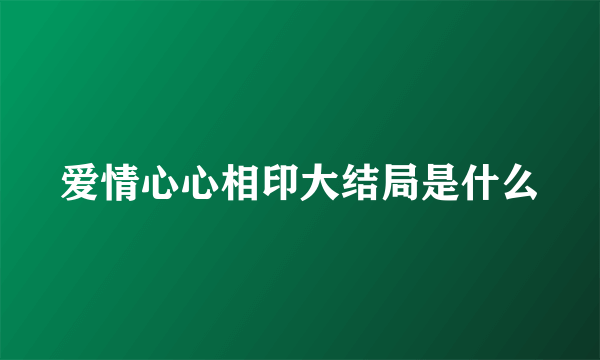 爱情心心相印大结局是什么